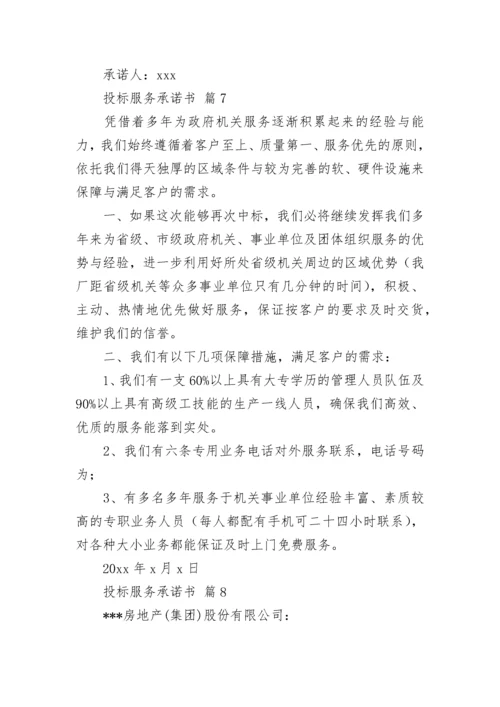 承诺人：xxx

投标服务承诺书 篇7

凭借着多年为政府机关服务逐渐积累起来的经验与能力，我们始终遵循着客户至上、质量第一、服务优先的原则，依托我们得天独厚的区域条件与较为完善的软、硬件设施来保障与满足客户的需求。

一、如果这次能够再次中标，我们必将继续发挥我们多年来为省级、市级政府机关、事业单位及团体组织服务的优势与经验，进一步利用好所处省级机关周边的区域优势（我厂距省级机关等众多事业单位只有几分钟的时间），积极、主动、热情地优先做好服务，保证按客户的要求及时交货，维护我们的信誉。

二、我们有以下几项保障措施，满足客户的需求：

1、我们有一支60%以上具有大专学历的管理人员队伍及90%以上具有高级工技能的生产一线人员，确保我们高效、优质的服务能落到实处。

2、我们有六条专用业务电话对外服务联系，电话号码为；

3、有多名多年服务于机关事业单位经验丰富、素质较高的专职业务人员（每人都配有手机可二十四小时联系），对各种大小业务都能保证及时上门免费服务。

20xx年x月x日

投标服务承诺书 篇8

***房地产(集团)股份有限公司：